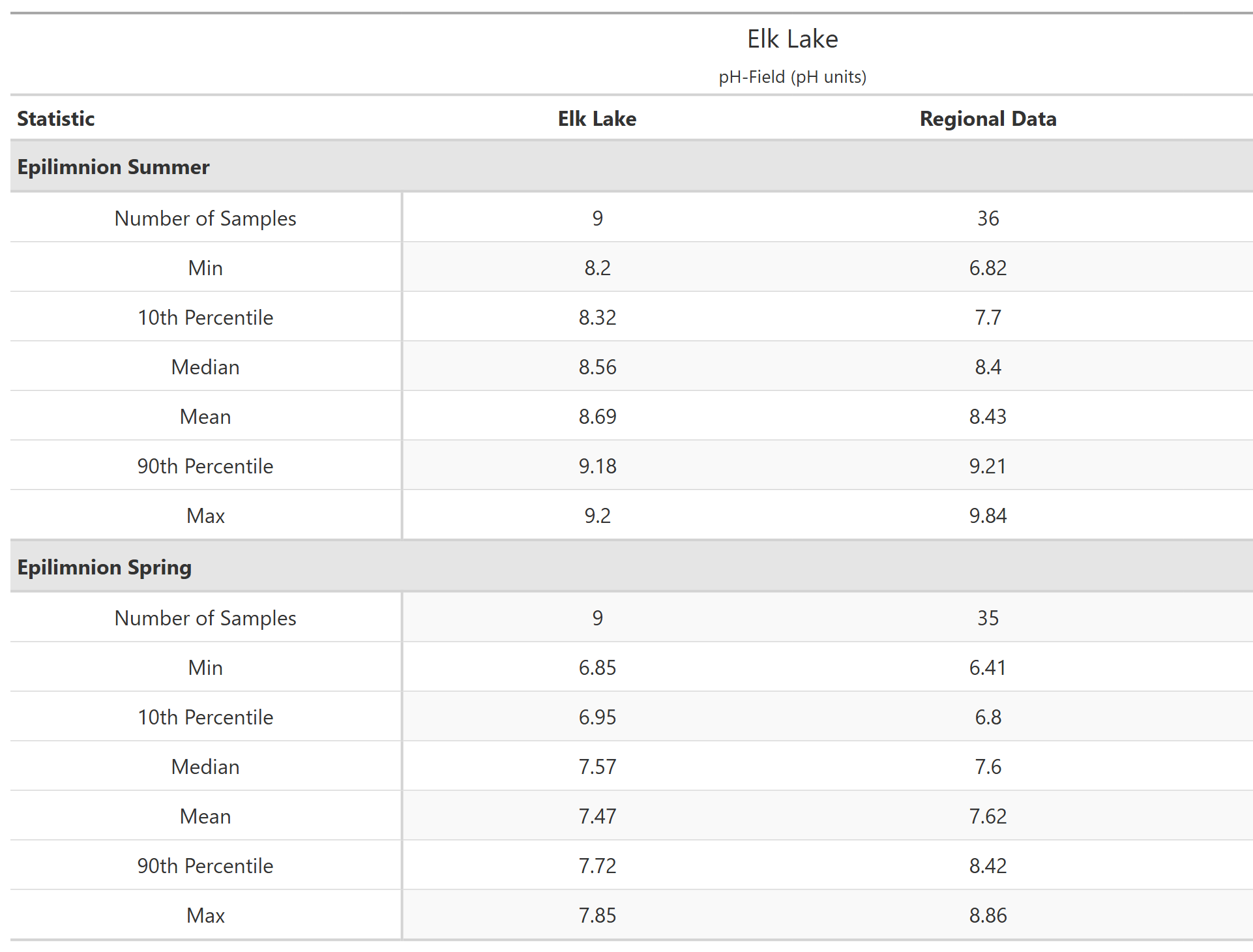 Elk Lake

pH-Field (pH units)

| Statistic | Elk Lake | Regional Data |
|---|---|---|
| Epilimnion Summer | | |
| Number of Samples | 9 | 36 |
| Min | 8.2 | 6.82 |
| 10th Percentile | 8.32 | 7.7 |
| Median | 8.56 | 8.4 |
| Mean | 8.69 | 8.43 |
| 90th Percentile | 9.18 | 9.21 |
| Max | 9.2 | 9.84 |
| Epilimnion Spring | | |
| Number of Samples | 9 | 35 |
| Min | 6.85 | 6.41 |
| 10th Percentile | 6.95 | 6.8 |
| Median | 7.57 | 7.6 |
| Mean | 7.47 | 7.62 |
| 90th Percentile | 7.72 | 8.42 |
| Max | 7.85 | 8.86 |